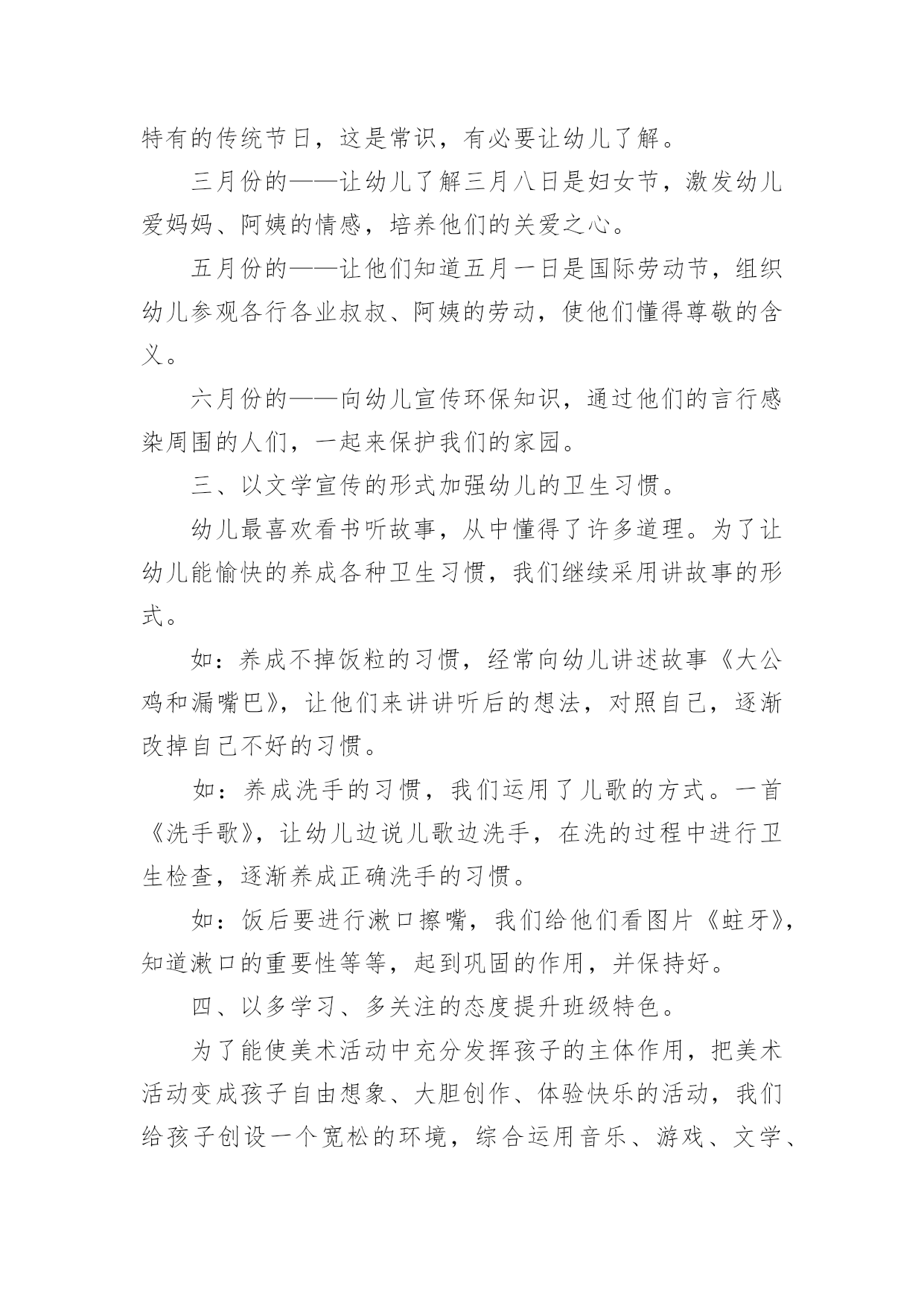 特有的传统节日，这是常识，有必要让幼儿了解。

三月份的——让幼儿了解三月八日是妇女节，激发幼儿爱妈妈、阿姨的情感，培养他们的关爱之心。

五月份的——让他们知道五月一日是国际劳动节，组织幼儿参观各行各业叔叔、阿姨的劳动，使他们懂得尊敬的含义。

六月份的——向幼儿宣传环保知识，通过他们的言行感染周围的人们，一起来保护我们的家园。

三、以文学宣传的形式加强幼儿的卫生习惯。

幼儿最喜欢看书听故事，从中懂得了许多道理。为了让幼儿能愉快的养成各种卫生习惯，我们继续采用讲故事的形式。

如：养成不掉饭粒的习惯，经常向幼儿讲述故事《大公鸡和漏嘴巴》，让他们来讲讲听后的想法，对照自己，逐渐改掉自己不好的习惯。

如：养成洗手的习惯，我们运用了儿歌的方式。一首《洗手歌》，让幼儿边说儿歌边洗手，在洗的过程中进行卫生检查，逐渐养成正确洗手的习惯。

如：饭后要进行漱口擦嘴，我们给他们看图片《蛀牙》，知道漱口的重要性等等，起到巩固的作用，并保持好。

四、以多学习、多关注的态度提升班级特色。

为了能使美术活动中充分发挥孩子的主体作用，把美术活动变成孩子自由想象、大胆创作、体验快乐的活动，我们给孩子创设一个宽松的环境，综合运用音乐、游戏、文学、